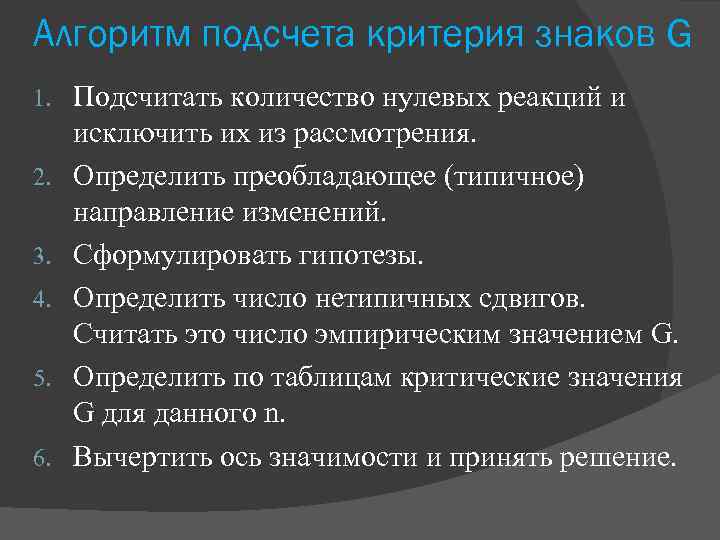 Алгоритм подсчета критерия знаков G

1. Подсчитать количество нулевых реакций и исключить их из рассмотрения.
2. Определить преобладающее (типичное) направление изменений.
3. Сформулировать гипотезы.
4. Определить число нетипичных сдвигов. Считать это число эмпирическим значением G.
5. Определить по таблицам критические значения G для данного n.
6. Вычертить ось значимости и принять решение.